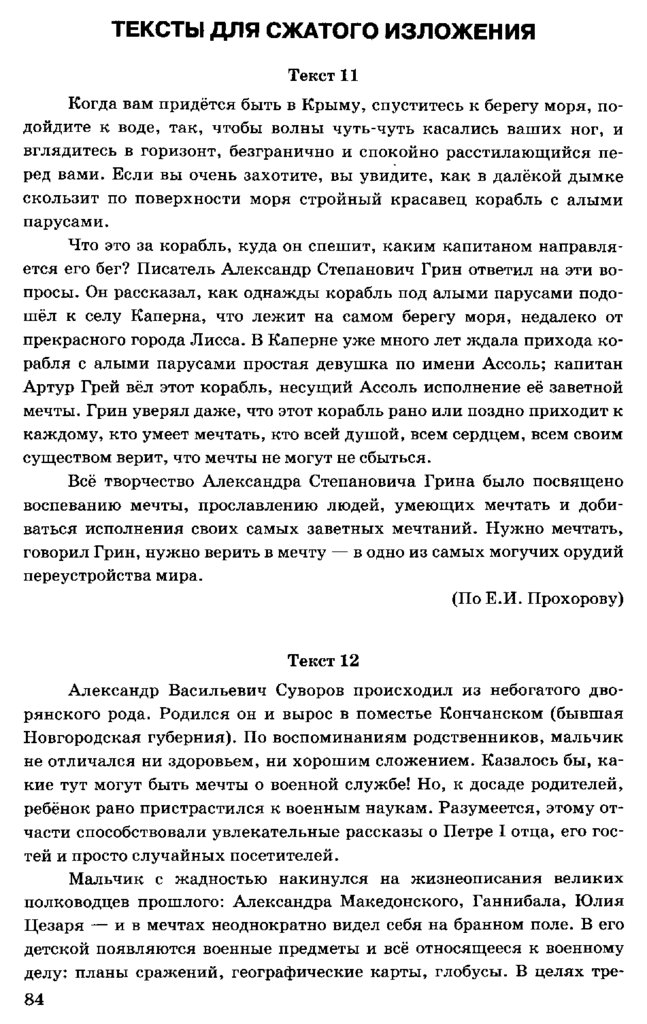 ТЕКСТЫ ДЛЯ СЖАТОГО ИЗЛОЖЕНИЯ

Текст 11

Когда вам придётся быть в Крыму, спуститесь к берегу моря, подойдите к воде, так, чтобы волны чуть-чуть касались ваших ног, и вглядитесь в горизонт, безгранично и спокойно расстилающийся перед вами. Если вы очень захотите, вы увидите, как в далёкой дымке скользит по поверхности моря стройный красавец корабль с алыми парусами.

Что это за корабль, куда он спешит, каким капитаном направляется его бег? Писатель Александр Степанович Грин ответил на эти вопросы. Он рассказал, как однажды корабль под алыми парусами подошёл к селу Каперна, что лежит на самом берегу моря, недалеко от прекрасного города Лисса. В Каперне уже много лет ждала прихода корабля с алыми парусами простая девушка по имени Ассоль; капитан Артур Грей вёл этот корабль, несущий Ассоль исполнение её заветной мечты. Грин уверял даже, что этот корабль рано или поздно приходит к каждому, кто умеет мечтать, кто всей душой, всем сердцем, всем своим существом верит, что мечты не могут не сбыться.

Всё творчество Александра Степановича Грина было посвящено воспеванию мечты, прославлению людей, умеющих мечтать и добиваться исполнения своих самых заветных мечтаний. Нужно мечтать, говорил Грин, нужно верить в мечту — в одно из самых могучих орудий переустройства мира.

(По Е.И. Прохорову)

Текст 12

Александр Васильевич Суворов происходил из небогатого дворянского рода. Родился он и вырос в поместье Кончанском (бывшая Новгородская губерния). По воспоминаниям родственников, мальчик не отличался ни здоровьем, ни хорошим сложением. Казалось бы, какие тут могут быть мечты о военной службе! Но, к досаде родителей, ребёнок рано пристрастился к военным наукам. Разумеется, этому отчасти способствовали увлекательные рассказы о Петре I отца, его гостей и просто случайных посетителей.

Мальчик с жадностью накинулся на жизнеописания великих полководцев прошлого: Александра Македонского, Ганнибала, Юлия Цезаря — и в мечтах неоднократно видел себя на бранном поле. В его детской появляются военные предметы и всё относящееся к военному делу: планы сражений, географические карты, глобусы. В целях тре-

84